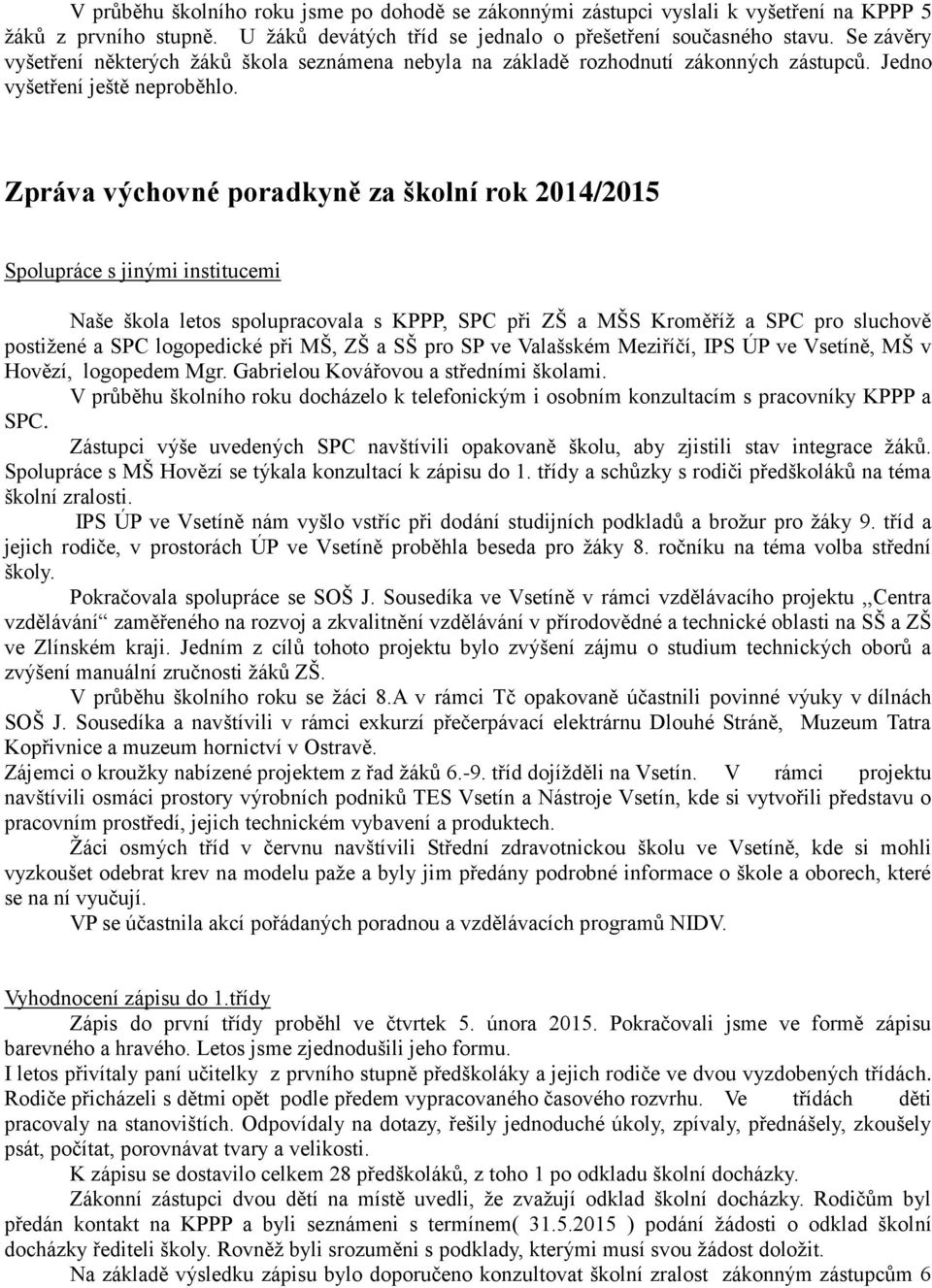 V průběhu školního roku jsme po dohodě se zákonnými zástupci vyslali k vyšetření na KPPP 5 žáků z prvního stupně. U žáků devátých tříd se jednalo o přešetření současného stavu. Se závěry vyšetření některých žáků škola seznámena nebyla na základě rozhodnutí zákonných zástupců. Jedno vyšetření ještě neproběhlo.

Zpráva výchovné poradkyně za školní rok 2014/2015

Spolupráce s jinými institucemi

Naše škola letos spolupracovala s KPPP, SPC při ZŠ a MŠS Kroměříž a SPC pro sluchově postižené a SPC logopedické při MŠ, ZŠ a SŠ pro SP ve Valašském Meziříčí, IPS ÚP ve Vsetíně, MŠ v Hovězí, logopedem Mgr. Gabrielou Kovářovou a středními školami.
V průběhu školního roku docházelo k telefonickým i osobním konzultacím s pracovníky KPPP a SPC.
Zástupci výše uvedených SPC navštívili opakovaně školu, aby zjistili stav integrace žáků. Spolupráce s MŠ Hovězí se týkala konzultací k zápisu do 1. třídy a schůzky s rodiči předškoláků na téma školní zralosti.
IPS ÚP ve Vsetíně nám vyšlo vstříc při dodání studijních podkladů a brožur pro žáky 9. tříd a jejich rodiče, v prostorách ÚP ve Vsetíně proběhla beseda pro žáky 8. ročníku na téma volba střední školy.
Pokračovala spolupráce se SOŠ J. Sousedíka ve Vsetíně v rámci vzdělávacího projektu ,,Centra vzdělávání“ zaměřeného na rozvoj a zkvalitnění vzdělávání v přírodovědné a technické oblasti na SŠ a ZŠ ve Zlínském kraji. Jedním z cílů tohoto projektu bylo zvýšení zájmu o studium technických oborů a zvýšení manuální zručnosti žáků ZŠ.
V průběhu školního roku se žáci 8.A v rámci Tč opakovaně účastnili povinné výuky v dílnách SOŠ J. Sousedíka a navštívili v rámci exkurzí přečerpávací elektrárnu Dlouhé Stráně, Muzeum Tatra Kopřivnice a muzeum hornictví v Ostravě.
Zájemci o kroužky nabízené projektem z řad žáků 6.-9. tříd dojížděli na Vsetín. V rámci projektu navštívili osmáci prostory výrobních podniků TES Vsetín a Nástroje Vsetín, kde si vytvořili představu o pracovním prostředí, jejich technickém vybavení a produktech.
Žáci osmých tříd v červnu navštívili Střední zdravotnickou školu ve Vsetíně, kde si mohli vyzkoušet odebrat krev na modelu paže a byly jim předány podrobné informace o škole a oborech, které se na ní vyučují.
VP se účastnila akcí pořádaných poradnou a vzdělávacích programů NIDV.

Vyhodnocení zápisu do 1.třídy
Zápis do první třídy proběhl ve čtvrtek 5. února 2015. Pokračovali jsme ve formě zápisu barevného a hravého. Letos jsme zjednodušili jeho formu.
I letos přivítaly paní učitelky z prvního stupně předškoláky a jejich rodiče ve dvou vyzdobených třídách. Rodiče přicházeli s dětmi opět podle předem vypracovaného časového rozvrhu. Ve třídách děti pracovaly na stanovištích. Odpovídaly na dotazy, řešily jednoduché úkoly, zpívaly, přednášely, zkoušely psát, počítat, porovnávat tvary a velikosti.
K zápisu se dostavilo celkem 28 předškoláků, z toho 1 po odkladu školní docházky.
Zákonní zástupci dvou dětí na místě uvedli, že zvažují odklad školní docházky. Rodičům byl předán kontakt na KPPP a byli seznámeni s termínem( 31.5.2015 ) podání žádosti o odklad školní docházky řediteli školy. Rovněž byli srozuměni s podklady, kterými musí svou žádost doložit.
Na základě výsledku zápisu bylo doporučeno konzultovat školní zralost zákonným zástupcům 6